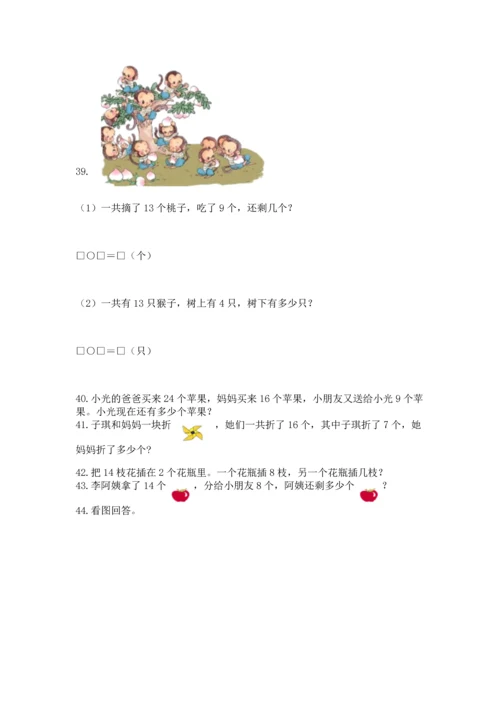 39.

（1）一共摘了 13 个桃子，吃了 9 个，还剩几个？

□○□＝□（个）

（2）一共有 13 只猴子，树上有 4 只，树下有多少只？

□○□＝□（只）

40. 小光的爸爸买来 24 个苹果，妈妈买来 16 个苹果，小朋友又送给小光 9 个苹果。小光现在还有多少个苹果？

41. 子琪和妈妈一块折 ，她们一共折了 16 个，其中子琪折了 7 个，她妈妈折了多少个？

42. 把 14 枝花插在 2 个花瓶里。一个花瓶插 8 枝，另一个花瓶插几枝？

43. 李阿姨拿了 14 个 ，分给小朋友 8 个，阿姨还剩多少个 ？

44. 看图回答。